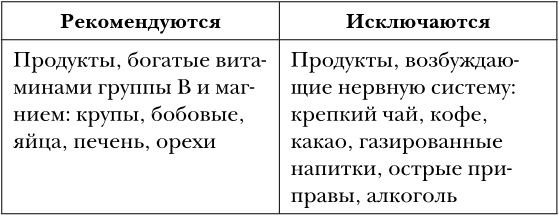 | Рекомендуются | Исключаются |
|---|---|
| Продукты, богатые витаминами группы В и магнием: крупы, бобовые, яйца, печень, орехи | Продукты, возбуждающие нервную систему: крепкий чай, кофе, какао, газированные напитки, острые приправы, алкоголь |